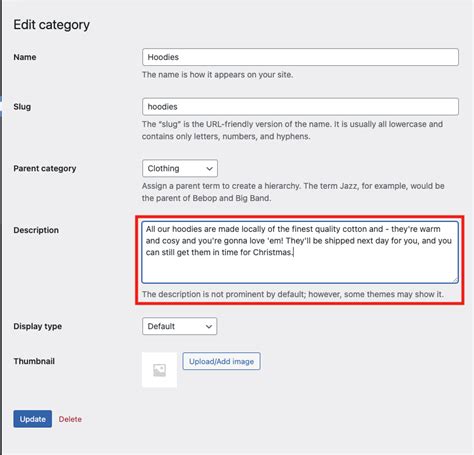 Edit category

Name

Hoodies

The name is how it appears on your site.

Slug

hoodies

The "slug" is the URL-friendly version of the name. It is usually all lowercase and contains only letters, numbers, and hyphens.

Parent category

Clothing

Assign a parent term to create a hierarchy. The term Jazz, for example, would be the parent of Bebop and Big Band.

Description

All our hoodies are made locally of the finest quality cotton and - they're warm and cosy and you're gonna love 'em! They'll be shipped next day for you, and you can still get them in time for Christmas.

The description is not prominent by default; however, some themes may show it.

Display type

Default

Thumbnail

Upload/Add image

Update Delete